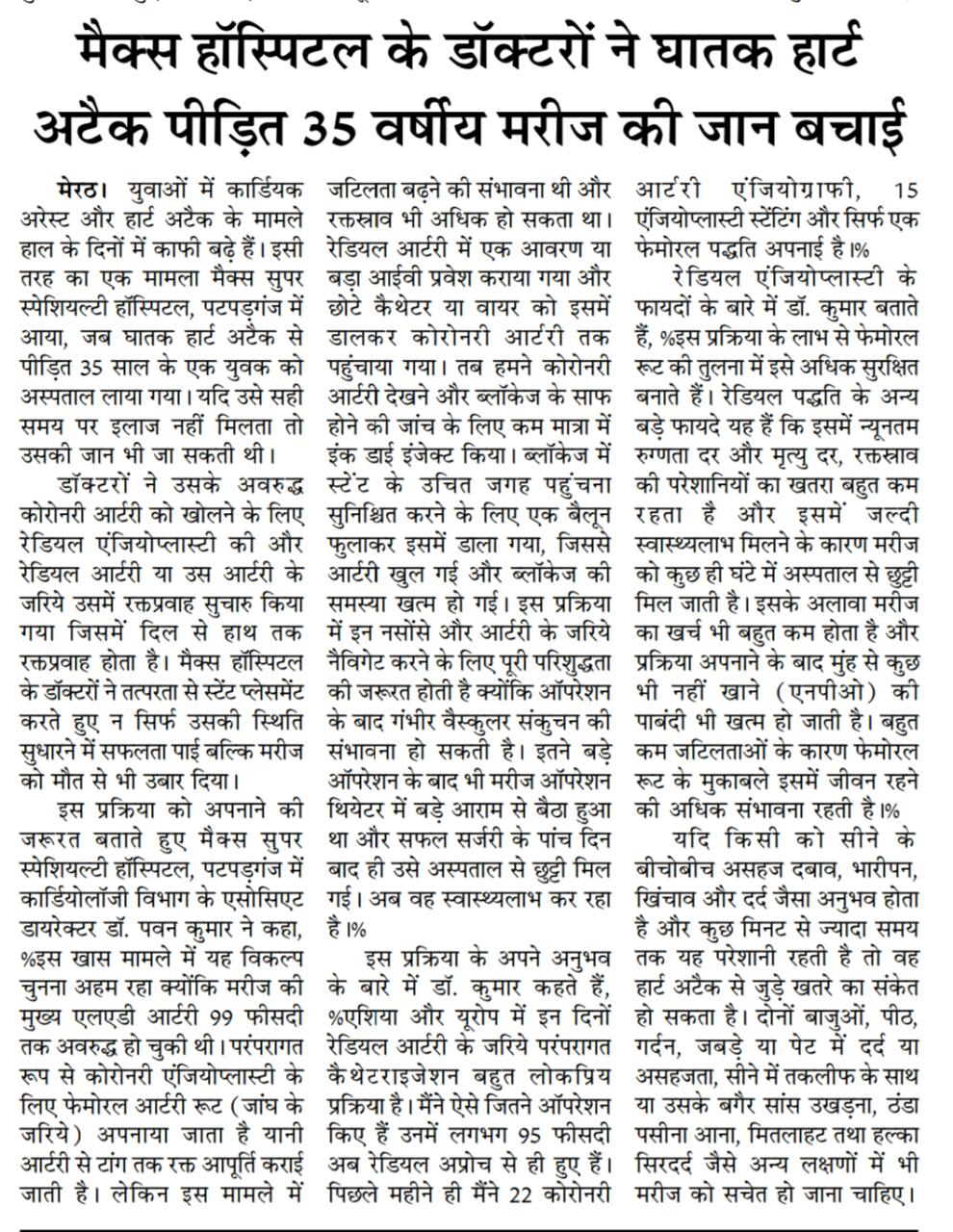 मैक्स हॉस्पिटल के डॉक्टरों ने घातक हार्ट अटैक पीड़ित 35 वर्षीय मरीज की जान बचाई

मेरठ। युवाओं में कार्डियक अरेस्ट और हार्ट अटैक के मामले हाल के दिनों में काफी बढ़े हैं। इसी तरह का एक मामला मैक्स सुपर स्पेशियल्टी हॉस्पिटल, पटपड़गंज में आया, जब घातक हार्ट अटैक से पीड़ित 35 साल के एक युवक को अस्पताल लाया गया। यदि उसे सही समय पर इलाज नहीं मिलता तो उसकी जान भी जा सकती थी।

डॉक्टरों ने उसके अवरुद्ध कोरोनरी आर्टरी को खोलने के लिए रेडियल एंजियोप्लास्टी की और रेडियल आर्टरी या उस आर्टरी के जरिये उसमें रक्तप्रवाह सुचारु किया गया जिसमें दिल से हाथ तक रक्तप्रवाह होता है। मैक्स हॉस्पिटल के डॉक्टरों ने तत्परता से स्टेंट प्लेसमेंट करते हुए न सिर्फ उसकी स्थिति सुधारने में सफलता पाई बल्कि मरीज को मौत से भी उबार दिया।

इस प्रक्रिया को अपनाने की जरूरत बताते हुए मैक्स सुपर स्पेशियल्टी हॉस्पिटल, पटपड़गंज में कार्डियोलॉजी विभाग के एसोसिएट डायरेक्टर डॉ. पवन कुमार ने कहा, %इस खास मामले में यह विकल्प चुनना अहम रहा क्योंकि मरीज की मुख्य एलएडी आर्टरी 99 फीसदी तक अवरुद्ध हो चुकी थी। परंपरागत रूप से कोरोनरी एंजियोप्लास्टी के लिए फेमोरल आर्टरी रूट (जांघ के जरिये) अपनाया जाता है यानी आर्टरी से टांग तक रक्त आपूर्ति कराई जाती है। लेकिन इस मामले में जटिलता बढ़ने की संभावना थी और रक्तस्राव भी अधिक हो सकता था। रेडियल आर्टरी में एक आवरण या बड़ा आईवी प्रवेश कराया गया और छोटे कैथेटर या वायर को इसमें डालकर कोरोनरी आर्टरी तक पहुंचाया गया। तब हमने कोरोनरी आर्टरी देखने और ब्लॉकेज के साफ होने की जांच के लिए कम मात्रा में इंक डाई इंजेक्ट किया। ब्लॉकेज में स्टेंट के उचित जगह पहुंचना सुनिश्चित करने के लिए एक बैलून फुलाकर इसमें डाला गया, जिससे आर्टरी खुल गई और ब्लॉकेज की समस्या खत्म हो गई। इस प्रक्रिया में इन नसोंसे और आर्टरी के जरिये नैविगेट करने के लिए पूरी परिशुद्धता की जरूरत होती है क्योंकि ऑपरेशन के बाद गंभीर वैस्कुलर संकुचन की संभावना हो सकती है। इतने बड़े ऑपरेशन के बाद भी मरीज ऑपरेशन थियेटर में बड़े आराम से बैठा हुआ था और सफल सर्जरी के पांच दिन बाद ही उसे अस्पताल से छुट्टी मिल गई। अब वह स्वास्थ्यलाभ कर रहा है।%

इस प्रक्रिया के अपने अनुभव के बारे में डॉ. कुमार कहते हैं, %एशिया और यूरोप में इन दिनों रेडियल आर्टरी के जरिये परंपरागत कैथेटराइजेशन बहुत लोकप्रिय प्रक्रिया है। मैंने ऐसे जितने ऑपरेशन किए हैं उनमें लगभग 95 फीसदी अब रेडियल अप्रोच से ही हुए हैं। पिछले महीने ही मैंने 22 कोरोनरी आर्टरी एंजियोग्राफी, 15 एंजियोप्लास्टी स्टेंटिंग और सिर्फ एक फेमोरल पद्धति अपनाई है।%

रेडियल एंजियोप्लास्टी के फायदों के बारे में डॉ. कुमार बताते हैं, %इस प्रक्रिया के लाभ से फेमोरल रूट की तुलना में इसे अधिक सुरक्षित बनाते हैं। रेडियल पद्धति के अन्य बड़े फायदे यह हैं कि इसमें न्यूनतम रुग्णता दर और मृत्यु दर, रक्तस्राव की परेशानियों का खतरा बहुत कम रहता है और इसमें जल्दी स्वास्थ्यलाभ मिलने के कारण मरीज को कुछ ही घंटे में अस्पताल से छुट्टी मिल जाती है। इसके अलावा मरीज का खर्च भी बहुत कम होता है और प्रक्रिया अपनाने के बाद मुंह से कुछ भी नहीं खाने (एनपीओ) की पाबंदी भी खत्म हो जाती है। बहुत कम जटिलताओं के कारण फेमोरल रूट के मुकाबले इसमें जीवन रहने की अधिक संभावना रहती है।%

यदि किसी को सीने के बीचोबीच असहज दबाव, भारीपन, खिंचाव और दर्द जैसा अनुभव होता है और कुछ मिनट से ज्यादा समय तक यह परेशानी रहती है तो वह हार्ट अटैक से जुड़े खतरे का संकेत हो सकता है। दोनों बाजुओं, पीठ, गर्दन, जबड़े या पेट में दर्द या असहजता, सीने में तकलीफ के साथ या उसके बगैर सांस उखड़ना, ठंडा पसीना आना, मितलाहट तथा हल्का सिरदर्द जैसे अन्य लक्षणों में भी मरीज को सचेत हो जाना चाहिए।